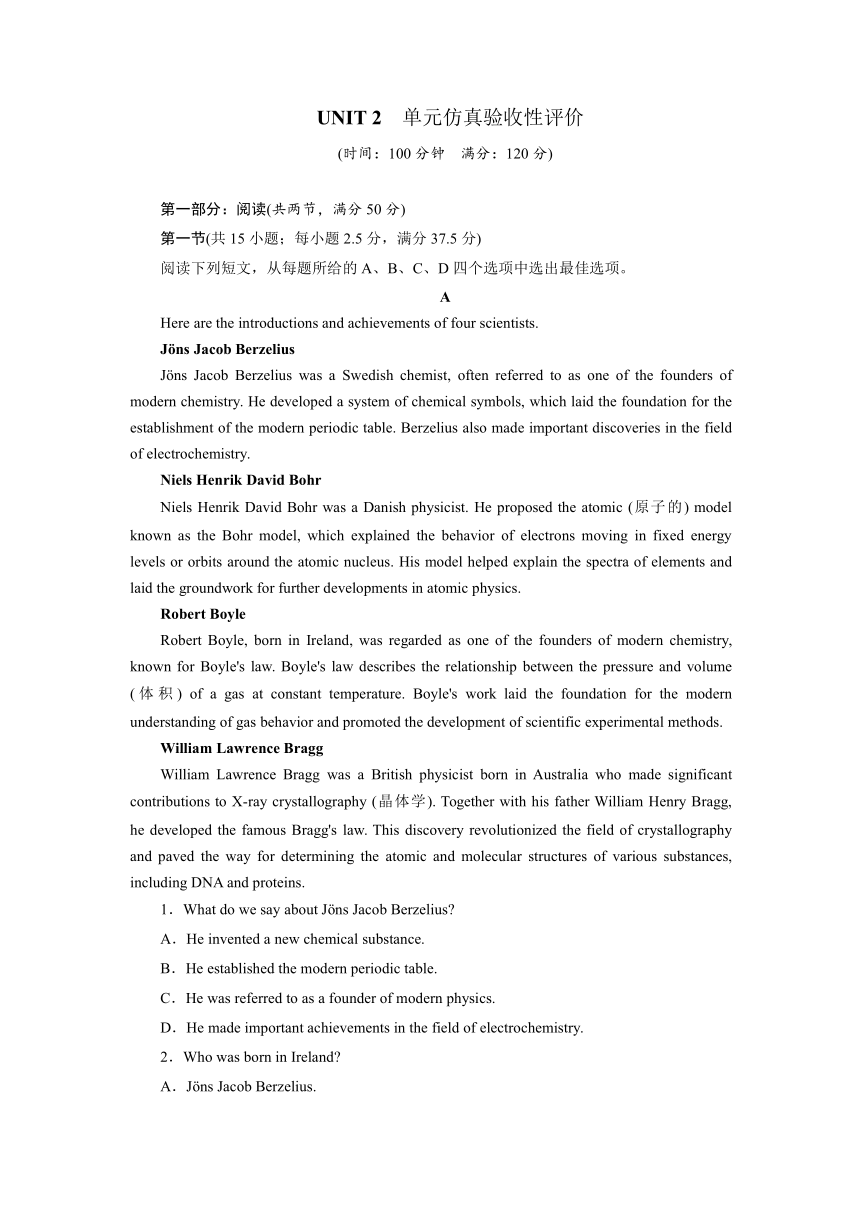 UNIT 2　单元仿真验收性评价

(时间：100 分钟　满分：120 分)

第一部分：阅读(共两节，满分 50 分)

第一节(共 15 小题；每小题 2.5 分，满分 37.5 分)

阅读下列短文，从每题所给的 A、B、C、D 四个选项中选出最佳选项。

A

Here are the introductions and achievements of four scientists.

Jöns Jacob Berzelius

Jöns Jacob Berzelius was a Swedish chemist, often referred to as one of the founders of modern chemistry. He developed a system of chemical symbols, which laid the foundation for the establishment of the modern periodic table. Berzelius also made important discoveries in the field of electrochemistry.

Niels Henrik David Bohr

Niels Henrik David Bohr was a Danish physicist. He proposed the atomic (原子的) model known as the Bohr model, which explained the behavior of electrons moving in fixed energy levels or orbits around the atomic nucleus. His model helped explain the spectra of elements and laid the groundwork for further developments in atomic physics.

Robert Boyle

Robert Boyle, born in Ireland, was regarded as one of the founders of modern chemistry, known for Boyle's law. Boyle's law describes the relationship between the pressure and volume (体积) of a gas at constant temperature. Boyle's work laid the foundation for the modern understanding of gas behavior and promoted the development of scientific experimental methods.

William Lawrence Bragg

William Lawrence Bragg was a British physicist born in Australia who made significant contributions to X-ray crystallography (晶体学). Together with his father William Henry Bragg, he developed the famous Bragg's law. This discovery revolutionized the field of crystallography and paved the way for determining the atomic and molecular structures of various substances, including DNA and proteins.

1．What do we say about Jöns Jacob Berzelius?

A．He invented a new chemical substance.

B．He established the modern periodic table.

C．He was referred to as a founder of modern physics.

D．He made important achievements in the field of electrochemistry.

2．Who was born in Ireland?

A．Jöns Jacob Berzelius.